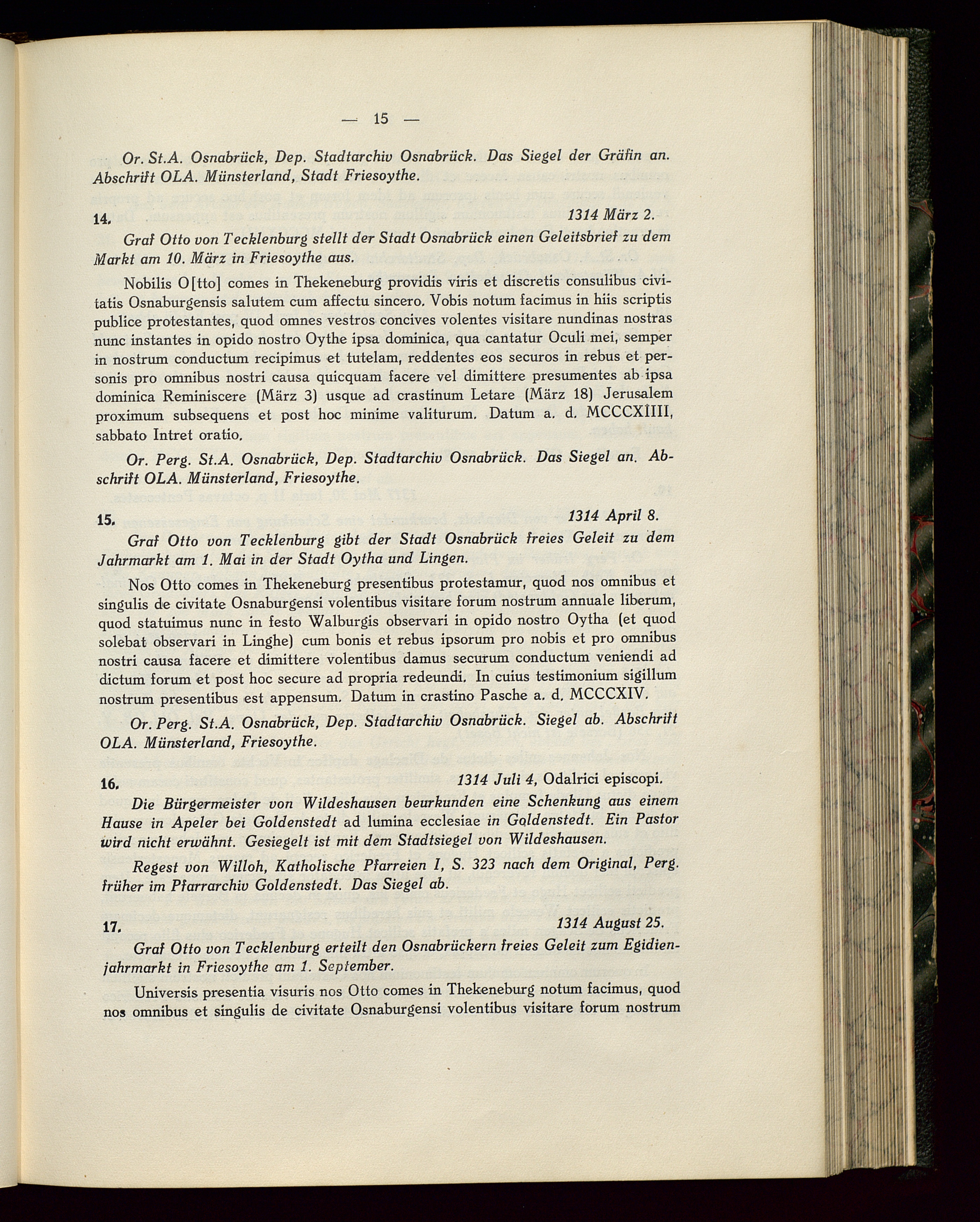 — 15 —

Or. St.A. Osnabrück, Dep. Stadtarchiv Osnabrück. Das Siegel der Gräfin an. Abschrift OLA. Münsterland, Stadt Friesoythe.

14. 1314 März 2.

Graf Otto von Tecklenburg stellt der Stadt Osnabrück einen Geleitsbrief zu dem Markt am 10. März in Friesoythe aus.

Nobilis O[tto] comes in Thekeneburg providis viris et discretis consulibus civitatis Osnaburgensis salutem cum affectu sincero. Vobis notum facimus in hiis scriptis publice protestantes, quod omnes vestros concives volentes visitare nundinas nostras nunc instantes in opido nostro Oythe ipsa dominica, qua cantatur Oculi mei, semper in nostrum conductum recipimus et tutelam, reddentes eos securos in rebus et personis pro omnibus nostri causa quicquam facere vel dimittere presumentes ab ipsa dominica Reminiscere (März 3) usque ad crastinum Letare (März 18) Jerusalem proximum subsequens et post hoc minime valiturum. Datum a. d. MCCCXIIII, sabbato Intret oratio.

Or. Perg. St.A. Osnabrück, Dep. Stadtarchiv Osnabrück. Das Siegel an. Abschrift OLA. Münsterland, Friesoythe.

15. 1314 April 8.

Graf Otto von Tecklenburg gibt der Stadt Osnabrück freies Geleit zu dem Jahrmarkt am 1. Mai in der Stadt Oytha und Lingen.

Nos Otto comes in Thekeneburg presentibus protestamur, quod nos omnibus et singulis de civitate Osnaburgensi volentibus visitare forum nostrum annuale liberum, quod statuimus nunc in festo Walburgis observari in opido nostro Oytha (et quod solebat observari in Linghe) cum bonis et rebus ipsorum pro nobis et pro omnibus nostri causa facere et dimittere volentibus damus securum conductum veniendi ad dictum forum et post hoc secure ad propria redeundi. In cuius testimonium sigillum nostrum presentibus est appensum. Datum in crastino Pasche a. d. MCCCXIV.

Or. Perg. St.A. Osnabrück, Dep. Stadtarchiv Osnabrück. Siegel ab. Abschrift OLA. Münsterland, Friesoythe.

16. 1314 Juli 4, Odalrici episcopi.

Die Bürgermeister von Wildeshausen beurkunden eine Schenkung aus einem Hause in Apeler bei Goldenstedt ad lumina ecclesiae in Goldenstedt. Ein Pastor wird nicht erwähnt. Gesiegelt ist mit dem Stadtsiegel von Wildeshausen.

Regest von Willoh, Katholische Pfarreien I, S. 323 nach dem Original, Perg. früher im Pfarrarchiv Goldenstedt. Das Siegel ab.

17. 1314 August 25.

Graf Otto von Tecklenburg erteilt den Osnabrückern freies Geleit zum Egidienjahrmarkt in Friesoythe am 1. September.

Universis presentia visuris nos Otto comes in Thekeneburg notum facimus, quod nos omnibus et singulis de civitate Osnaburgensi volentibus visitare forum nostrum